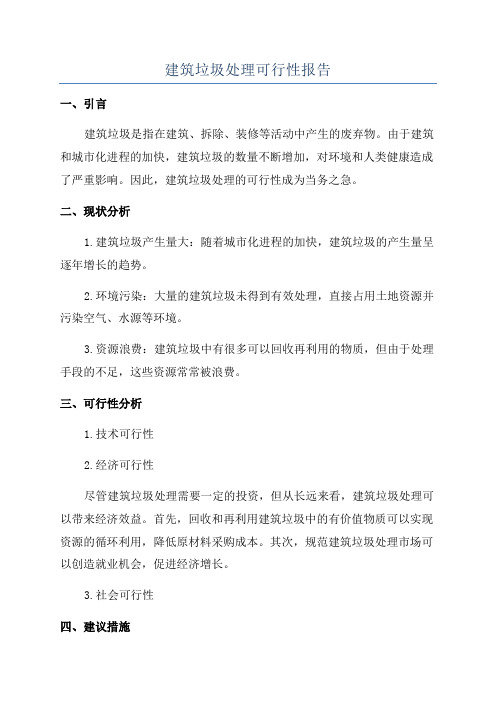 建筑垃圾处理可行性报告

一、引言

建筑垃圾是指在建筑、拆除、装修等活动中产生的废弃物。由于建筑和城市化进程的加快，建筑垃圾的数量不断增加，对环境和人类健康造成了严重影响。因此，建筑垃圾处理的可行性成为当务之急。

二、现状分析

1.建筑垃圾产生量大：随着城市化进程的加快，建筑垃圾的产生量呈逐年增长的趋势。

2.环境污染：大量的建筑垃圾未得到有效处理，直接占用土地资源并污染空气、水源等环境。

3.资源浪费：建筑垃圾中有很多可以回收再利用的物质，但由于处理手段的不足，这些资源常常被浪费。

三、可行性分析

1.技术可行性

2.经济可行性

尽管建筑垃圾处理需要一定的投资，但从长远来看，建筑垃圾处理可以带来经济效益。首先，回收和再利用建筑垃圾中的有价值物质可以实现资源的循环利用，降低原材料采购成本。其次，规范建筑垃圾处理市场可以创造就业机会，促进经济增长。

3.社会可行性

四、建议措施